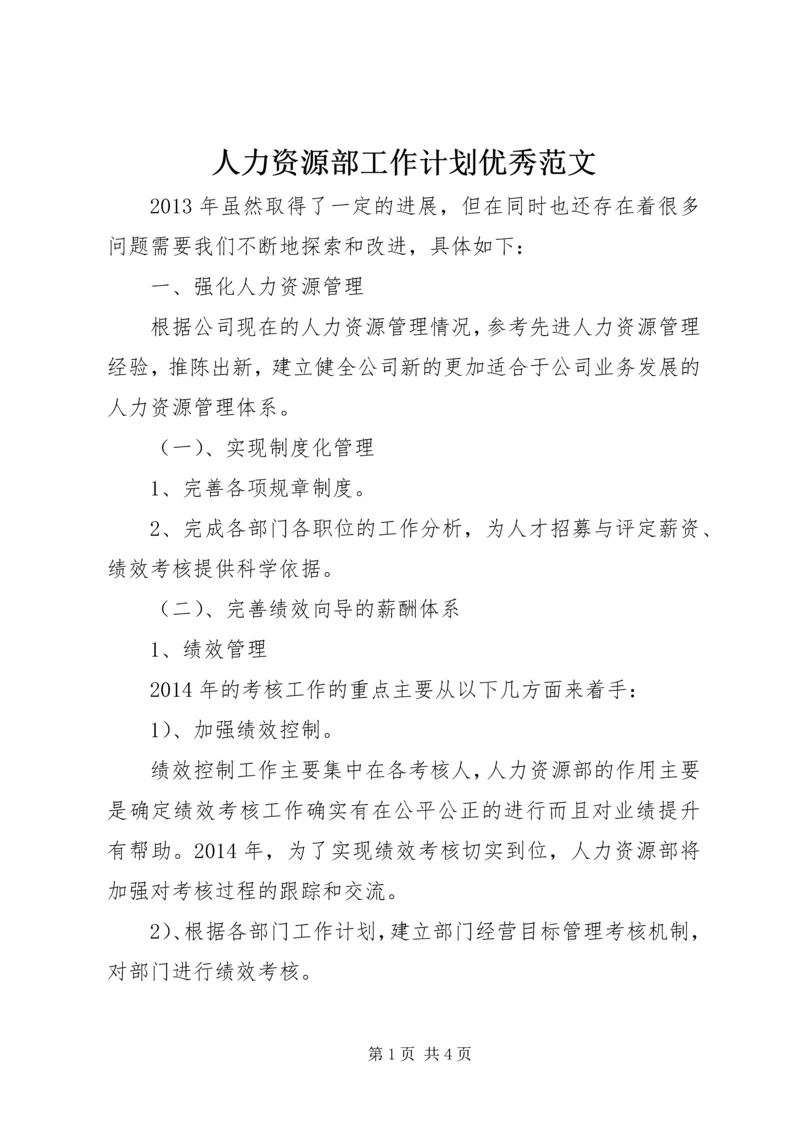 人力资源部工作计划优秀范文

2013 年虽然取得了一定的进展，但在同时也还存在着很多问题需要我们不断地探索和改进，具体如下：

一、强化人力资源管理

根据公司现在的人力资源管理情况，参考先进人力资源管理经验，推陈出新，建立健全公司新的更加适合于公司业务发展的人力资源管理体系。

（一）、实现制度化管理

1、完善各项规章制度。

2、完成各部门各职位的工作分析，为人才招募与评定薪资、绩效考核提供科学依据。

（二）、完善绩效向导的薪酬体系

1、绩效管理

2014 年的考核工作的重点主要从以下几方面来着手：

1）、加强绩效控制。

绩效控制工作主要集中在各考核人，人力资源部的作用主要是确定绩效考核工作确实有在公平公正的进行而且对业绩提升有帮助。2014 年，为了实现绩效考核切实到位，人力资源部将加强对考核过程的跟踪和交流。

2）、根据各部门工作计划，建立部门经营目标管理考核机制，对部门进行绩效考核。

第 1 页 共 4 页